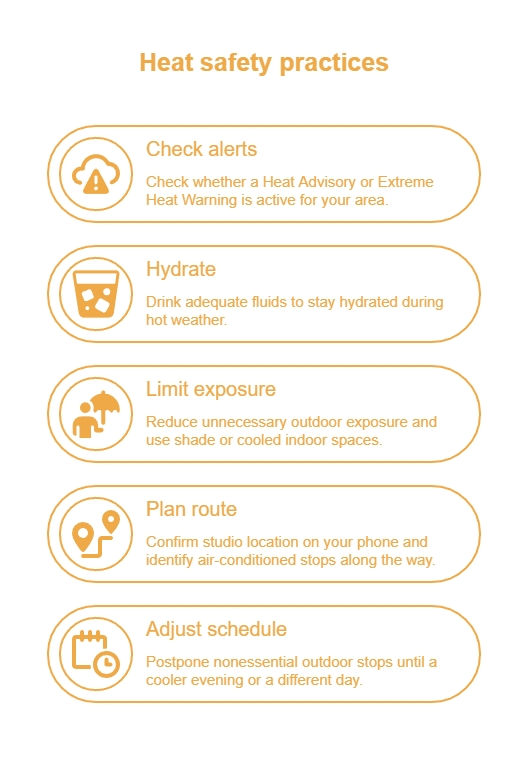 Heat safety practices

Check alerts

Check whether a Heat Advisory or Extreme Heat Warning is active for your area.

Hydrate

Drink adequate fluids to stay hydrated during hot weather.

Limit exposure

Reduce unnecessary outdoor exposure and use shade or cooled indoor spaces.

Plan route

Confirm studio location on your phone and identify air-conditioned stops along the way.

Adjust schedule

Postpone nonessential outdoor stops until a cooler evening or a different day.